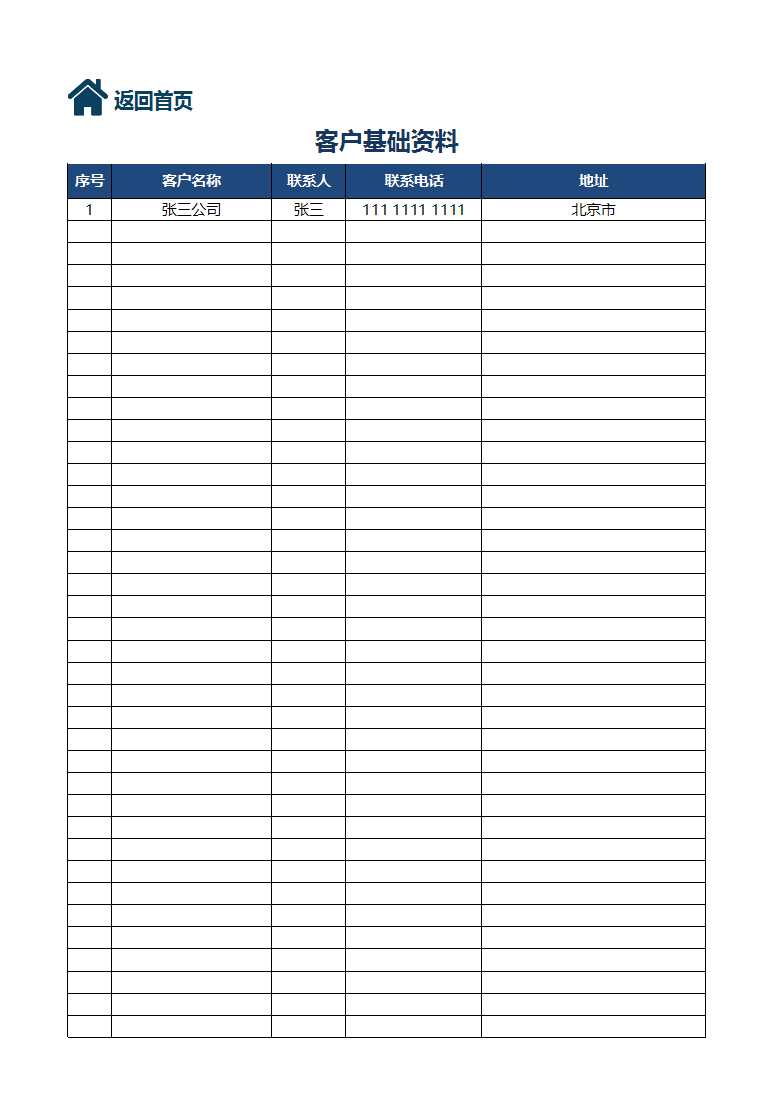 返回首页

客户基础资料

| 序号 | 客户名称 | 联系人 | 联系电话 | 地址 |
|---|---|---|---|---|
| 1 | 张三公司 | 张三 | 111 1111 1111 | 北京市 |